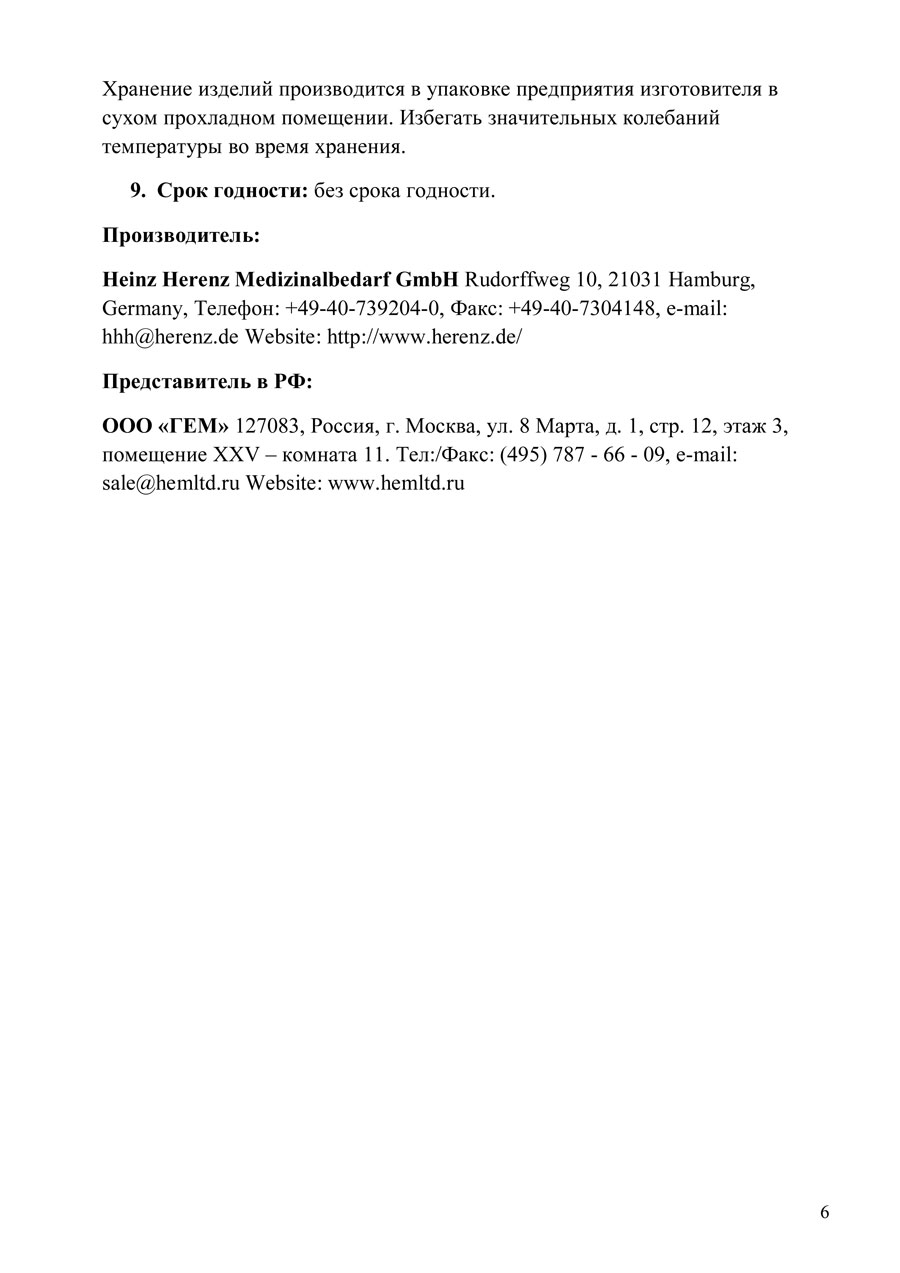 Хранение изделий производится в упаковке предприятия изготовителя в сухом прохладном помещении. Избегать значительных колебаний температуры во время хранения.

9. Срок годности: без срока годности.

Производитель:

Heinz Herenz Medizinalbedarf GmbH Rudorffweg 10, 21031 Hamburg, Germany, Телефон: +49-40-739204-0, Факс: +49-40-7304148, e-mail: hhh@herenz.de Website: http://www.herenz.de/

Представитель в РФ:

ООО «ГЕМ» 127083, Россия, г. Москва, ул. 8 Марта, д. 1, стр. 12, этаж 3, помещение XXV – комната 11. Тел:/Факс: (495) 787 - 66 - 09, e-mail: sale@hemltd.ru Website: www.hemltd.ru

6